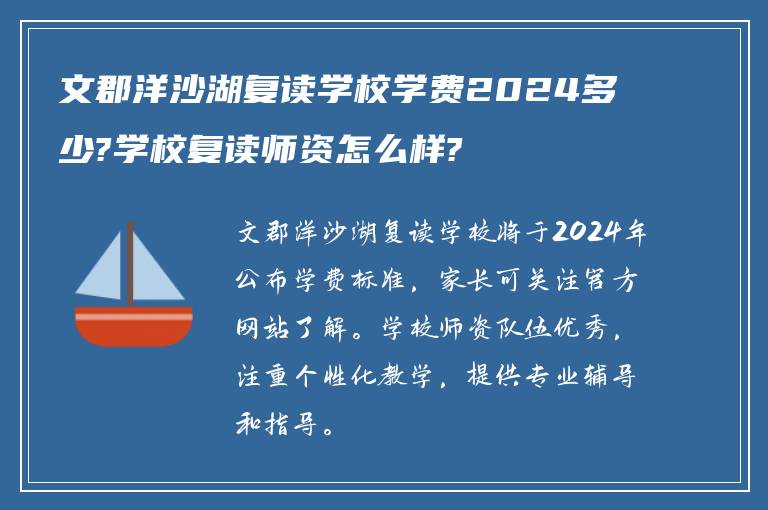 文郡洋沙湖复读学校学费2024多少?学校复读师资怎么样?

文郡洋沙湖复读学校将于2024年公布学费标准，家长可关注官方网站了解。学校师资队伍优秀，注重个性化教学，提供专业辅导和指导。